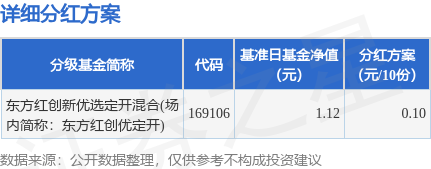 详细分红方案

| 分级基金简称 | 代码 | 基准日基金净值(元) | 分红方案(元/10份) |
|---|---|---|---|
| 东方红创新优选定开混合(场内简称：东方红创优定开) | 169106 | 1.12 | 0.10 |

数据来源：公开数据整理，仅供参考不构成投资建议